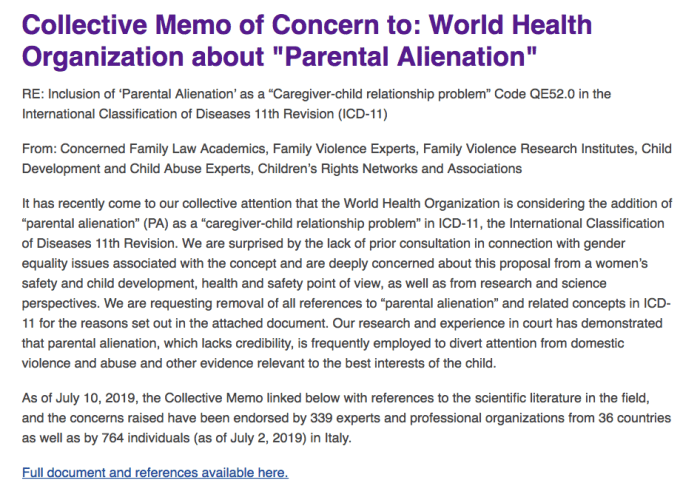 Collective Memo of Concern to: World Health Organization about "Parental Alienation"

RE: Inclusion of ‘Parental Alienation’ as a “Caregiver-child relationship problem” Code QE52.0 in the International Classification of Diseases 11th Revision (ICD-11)

From: Concerned Family Law Academics, Family Violence Experts, Family Violence Research Institutes, Child Development and Child Abuse Experts, Children’s Rights Networks and Associations

It has recently come to our collective attention that the World Health Organization is considering the addition of “parental alienation” (PA) as a “caregiver-child relationship problem” in ICD-11, the International Classification of Diseases 11th Revision. We are surprised by the lack of prior consultation in connection with gender equality issues associated with the concept and are deeply concerned about this proposal from a women’s safety and child development, health and safety point of view, as well as from research and science perspectives. We are requesting removal of all references to “parental alienation” and related concepts in ICD-11 for the reasons set out in the attached document. Our research and experience in court has demonstrated that parental alienation, which lacks credibility, is frequently employed to divert attention from domestic violence and abuse and other evidence relevant to the best interests of the child.

As of July 10, 2019, the Collective Memo linked below with references to the scientific literature in the field, and the concerns raised have been endorsed by 339 experts and professional organizations from 36 countries as well as by 764 individuals (as of July 2, 2019) in Italy.

Full document and references available here.